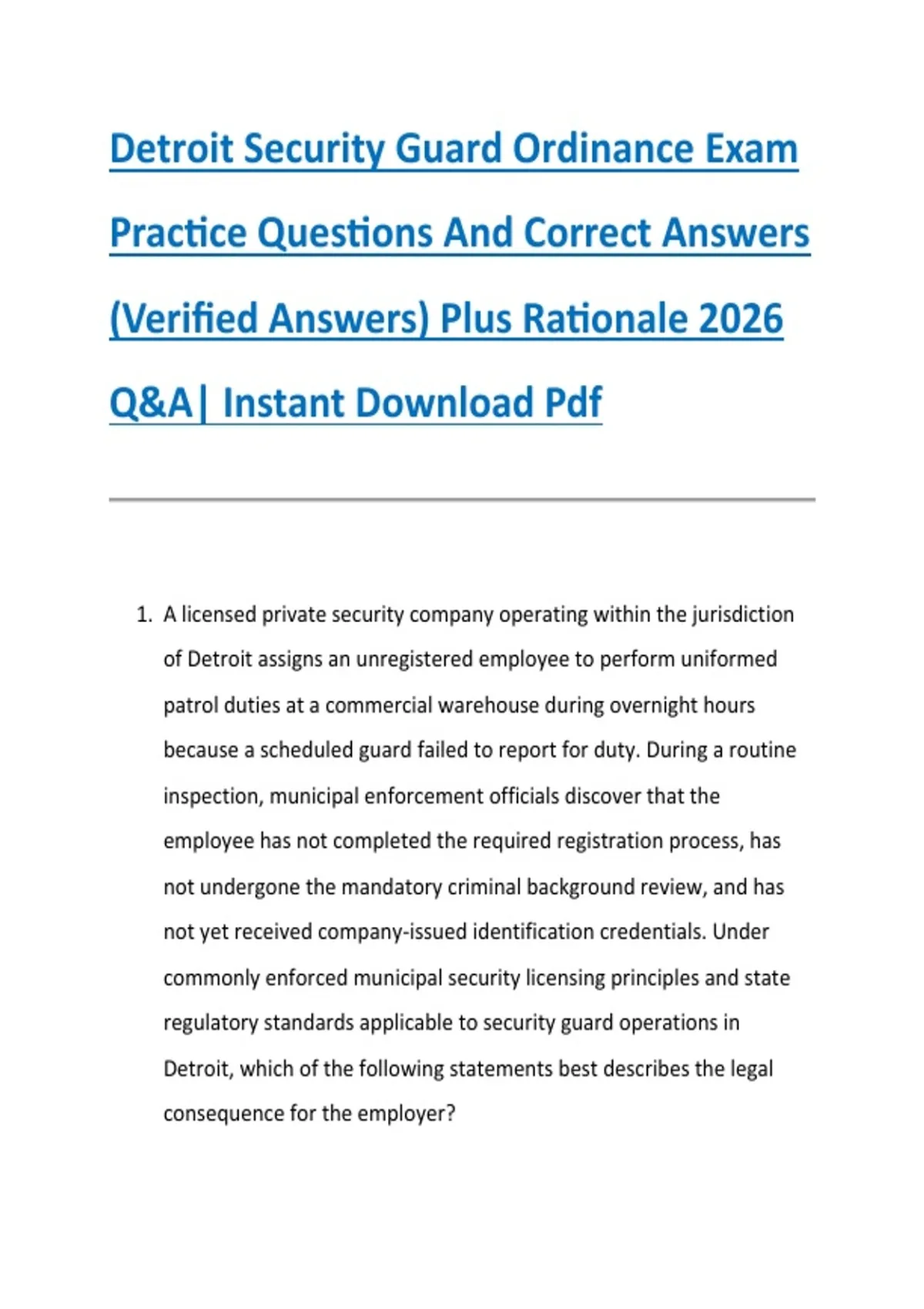 Detroit Security Guard Ordinance Exam Practice Questions And Correct Answers (Verified Answers) Plus Rationale 2026 Q&A| Instant Download Pdf

1. A licensed private security company operating within the jurisdiction of Detroit assigns an unregistered employee to perform uniformed patrol duties at a commercial warehouse during overnight hours because a scheduled guard failed to report for duty. During a routine inspection, municipal enforcement officials discover that the employee has not completed the required registration process, has not undergone the mandatory criminal background review, and has not yet received company-issued identification credentials. Under commonly enforced municipal security licensing principles and state regulatory standards applicable to security guard operations in Detroit, which of the following statements best describes the legal consequence for the employer?